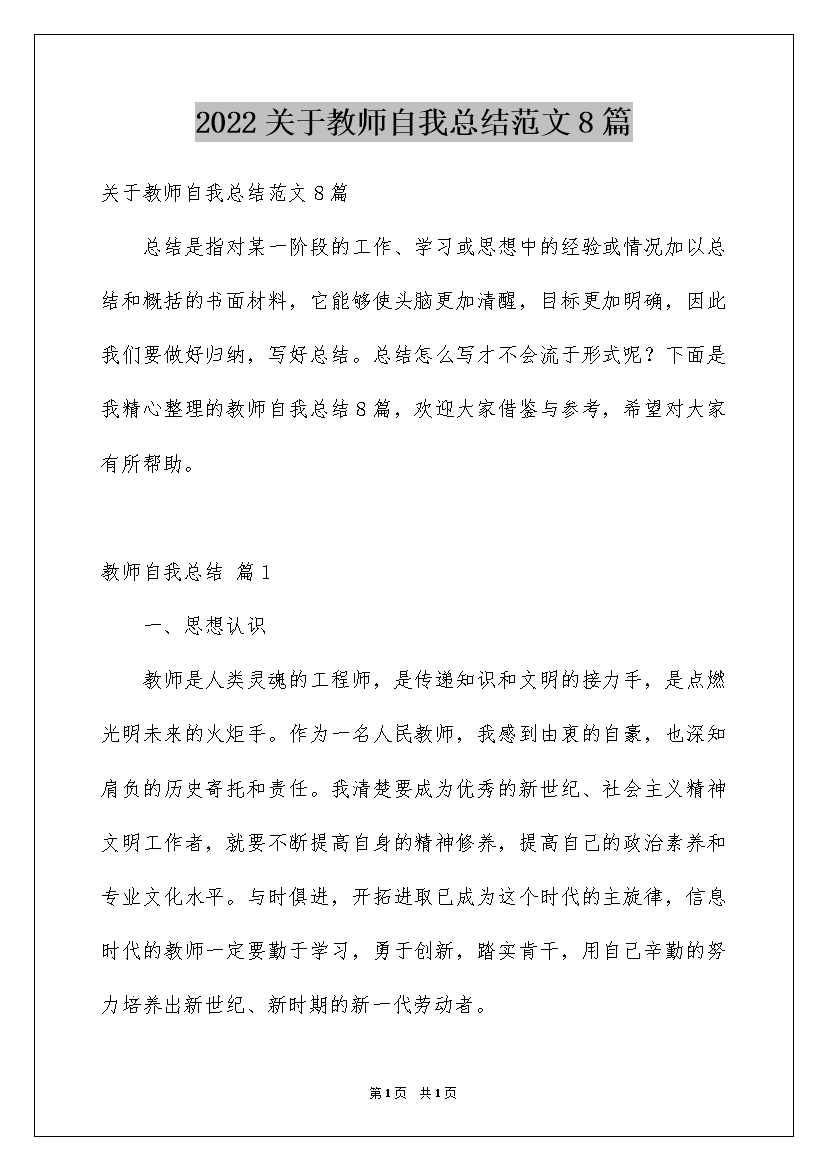 2022关于教师自我总结范文8篇

关于教师自我总结范文8篇

总结是指对某一阶段的工作、学习或思想中的经验或情况加以总结和概括的书面材料，它能够使头脑更加清醒，目标更加明确，因此我们要做好归纳，写好总结。总结怎么写才不会流于形式呢？下面是我精心整理的教师自我总结8篇，欢迎大家借鉴与参考，希望对大家有所帮助。

教师自我总结 篇1

一、思想认识

教师是人类灵魂的工程师，是传递知识和文明的接力手，是点燃光明未来的火炬手。作为一名人民教师，我感到由衷的自豪，也深知肩负的历史寄托和责任。我清楚要成为优秀的新世纪、社会主义精神文明工作者，就要不断提高自身的精神修养，提高自己的政治素养和专业文化水平。与时俱进，开拓进取已成为这个时代的主旋律，信息时代的教师一定要勤于学习，勇于创新，踏实肯干，用自己辛勤的努力培养出新世纪、新时期的新一代劳动者。

第1页 共1页